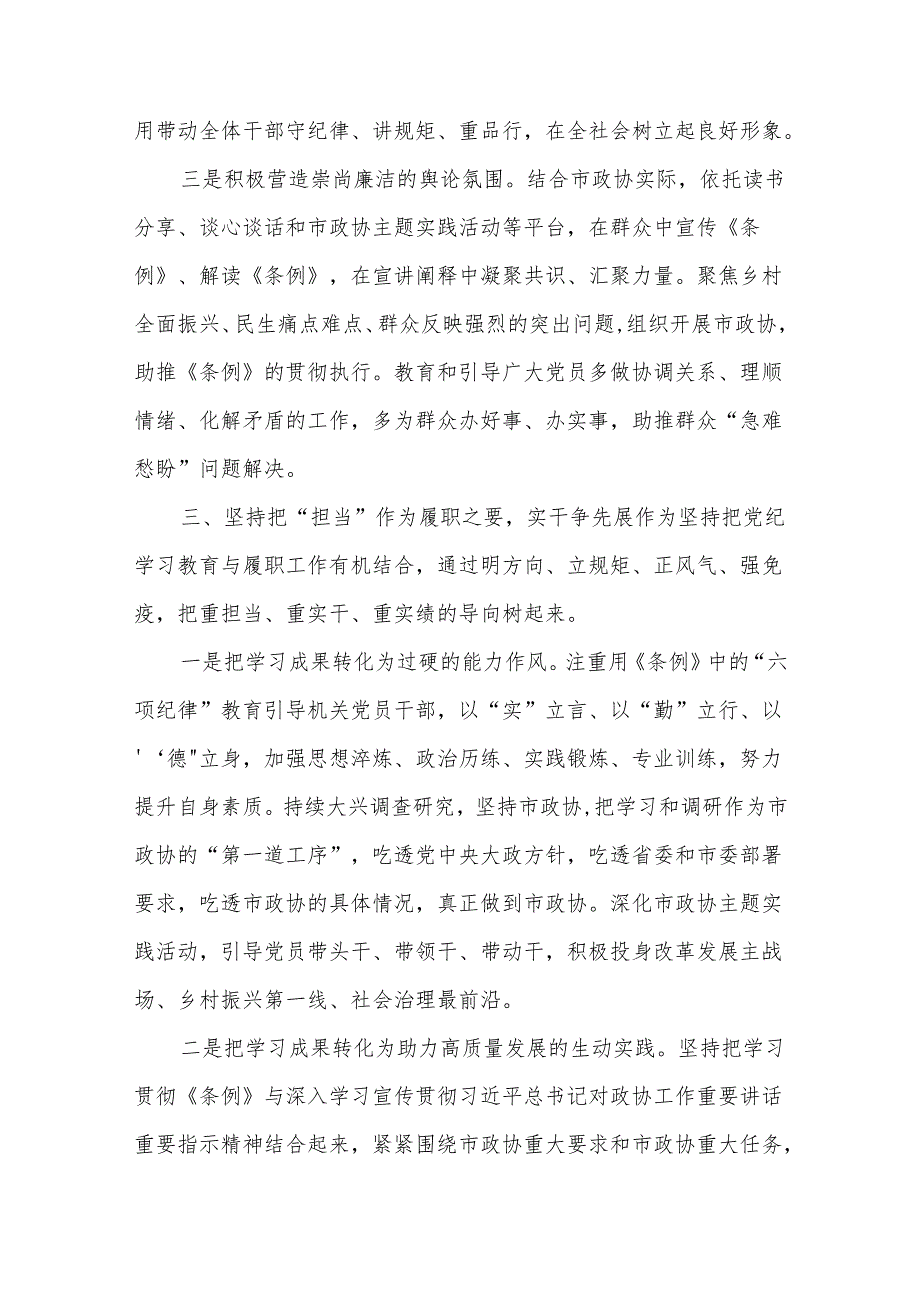 用带动全体干部守纪律、讲规矩、重品行，在全社会树立起良好形象。

三是积极营造崇尚廉洁的舆论氛围。结合市政协实际，依托读书分享、谈心谈话和市政协主题实践活动等平台，在群众中宣传《条例》、解读《条例》，在宣讲阐释中凝聚共识、汇聚力量。聚焦乡村全面振兴、民生痛点难点、群众反映强烈的突出问题，组织开展市政协，助推《条例》的贯彻执行。教育和引导广大党员多做协调关系、理顺情绪、化解矛盾的工作，多为群众办好事、办实事，助推群众“急难愁盼”问题解决。

三、坚持把“担当”作为履职之要，实干争先展作为坚持把党纪学习教育与履职工作有机结合，通过明方向、立规矩、正风气、强免疫，把重担当、重实干、重实绩的导向树起来。

一是把学习成果转化为过硬的能力作风。注重用《条例》中的“六项纪律”教育引导机关党员干部，以“实”立言、以“勤”立行、以'‘德"立身，加强思想淬炼、政治历练、实践锻炼、专业训练，努力提升自身素质。持续大兴调查研究，坚持市政协,把学习和调研作为市政协的“第一道工序”，吃透党中央大政方针，吃透省委和市委部署要求，吃透市政协的具体情况，真正做到市政协。深化市政协主题实践活动，引导党员带头干、带领干、带动干，积极投身改革发展主战场、乡村振兴第一线、社会治理最前沿。

二是把学习成果转化为助力高质量发展的生动实践。坚持把学习贯彻《条例》与深入学习宣传贯彻习近平总书记对政协工作重要讲话重要指示精神结合起来，紧紧围绕市政协重大要求和市政协重大任务，